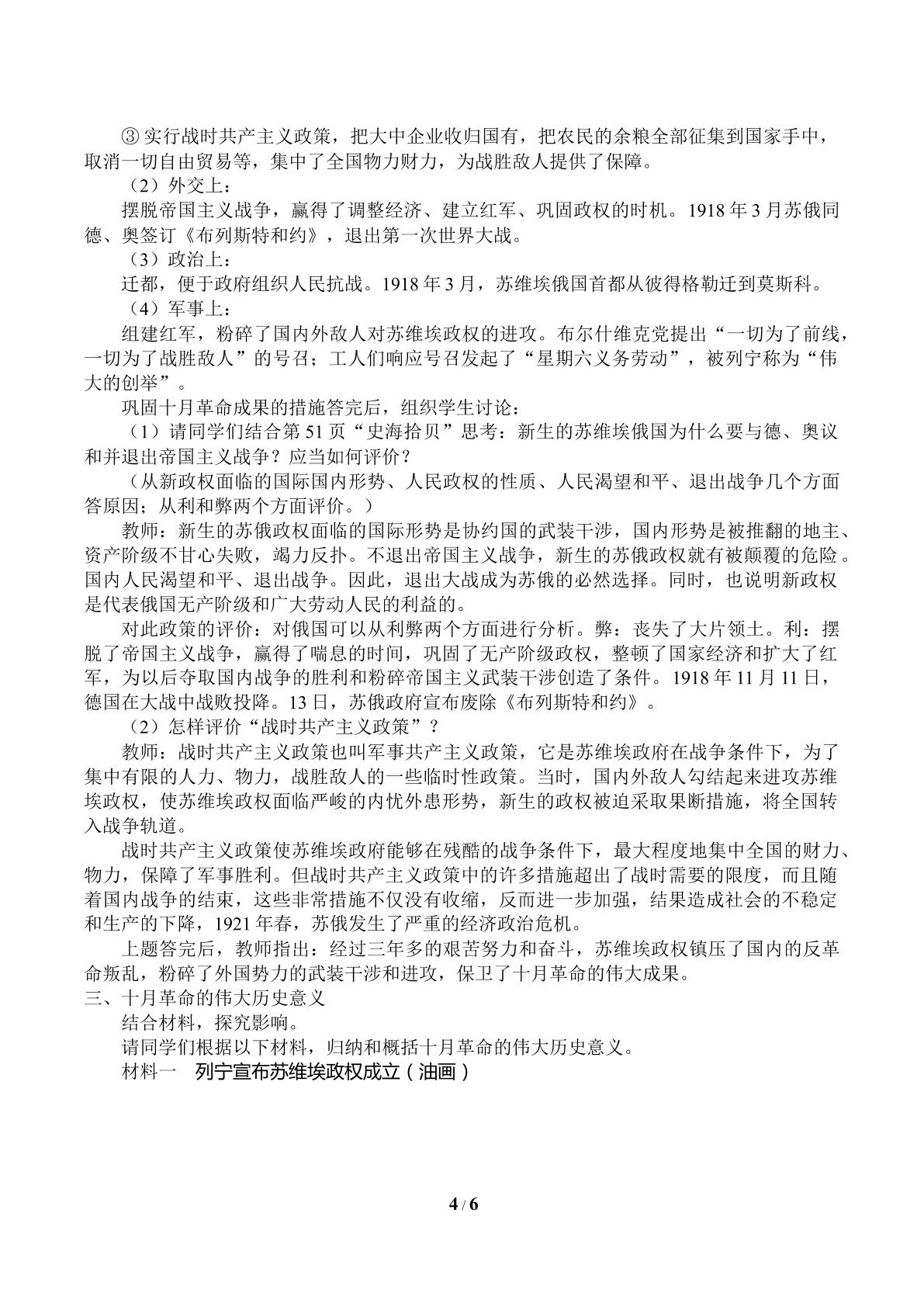 ③实行战时共产主义政策，把大中企业收归国有，把农民的余粮全部征集到国家手中，取消一切自由贸易等，集中了全国物力财力，为战胜敌人提供了保障。

（2）外交上：

摆脱帝国主义战争，赢得了调整经济、建立红军、巩固政权的时机。1918年3月苏俄同德、奥签订《布列斯特和约》，退出第一次世界大战。

（3）政治上：

迁都，便于政府组织人民抗战。1918年3月，苏维埃俄国首都从彼得格勒迁到莫斯科。

（4）军事上：

组建红军，粉碎了国内外敌人对苏维埃政权的进攻。布尔什维克党提出“一切为了前线，一切为了战胜敌人”的号召；工人们响应号召发起了“星期六义务劳动”，被列宁称为“伟大的创举”。

巩固十月革命成果的措施答完后，组织学生讨论：

（1）请同学们结合第51页“史海拾贝”思考：新生的苏维埃俄国为什么要与德、奥议和并退出帝国主义战争？应当如何评价？

（从新政权面临的国际国内形势、人民政权的性质、人民渴望和平、退出战争几个方面答原因；从利和弊两个方面评价。）

教师：新生的苏俄政权面临的国际形势是协约国的武装干涉，国内形势是被推翻的地主、资产阶级不甘心失败，竭力反扑。不退出帝国主义战争，新生的苏俄政权就有被颠覆的危险。国内人民渴望和平、退出战争。因此，退出大战成为苏俄的必然选择。同时，也说明新政权是代表俄国无产阶级和广大劳动人民的利益的。

对此政策的评价：对俄国可以从利弊两个方面进行分析。弊：丧失了大片领土。利：摆脱了帝国主义战争，赢得了喘息的时间，巩固了无产阶级政权，整顿了国家经济和扩大了红军，为以后夺取国内战争的胜利和粉碎帝国主义武装干涉创造了条件。1918年11月11日，德国在大战中战败投降。13日，苏俄政府宣布废除《布列斯特和约》。

（2）怎样评价“战时共产主义政策”？

教师：战时共产主义政策也叫军事共产主义政策，它是苏维埃政府在战争条件下，为了集中有限的人力、物力，战胜敌人的一些临时性政策。当时，国内外敌人勾结起来进攻苏维埃政权，使苏维埃政权面临严峻的内忧外患形势，新生的政权被迫采取果断措施，将全国转入战争轨道。

战时共产主义政策使苏维埃政府能够在残酷的战争条件下，最大程度地集中全国的财力、物力，保障了军事胜利。但战时共产主义政策中的许多措施超出了战时需要的限度，而且随着国内战争的结束，这些非常措施不仅没有收缩，反而进一步加强，结果造成社会的不稳定和生产的下降，1921年春，苏俄发生了严重的经济政治危机。

上题答完后，教师指出：经过三年多的艰苦努力和奋斗，苏维埃政权镇压了国内的反革命叛乱，粉碎了外国势力的武装干涉和进攻，保卫了十月革命的伟大成果。

三、十月革命的伟大历史意义

结合材料，探究影响。

请同学们根据以下材料，归纳和概括十月革命的伟大历史意义。

材料一 列宁宣布苏维埃政权成立（油画）

4 / 6